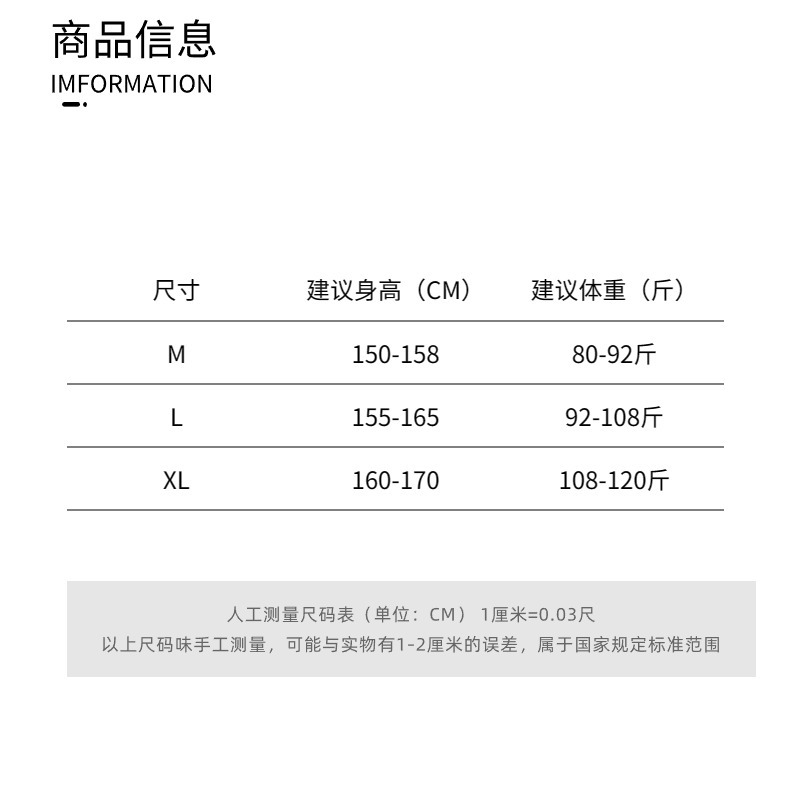 商品信息
IMFORMATION

| 尺寸 | 建议身高（CM） | 建议体重（斤） |
|---|---|---|
| M | 150-158 | 80-92斤 |
| L | 155-165 | 92-108斤 |
| XL | 160-170 | 108-120斤 |

人工测量尺码表（单位：CM） 1厘米=0.03尺
以上尺码味手工测量，可能与实物有1-2厘米的误差，属于国家规定标准范围